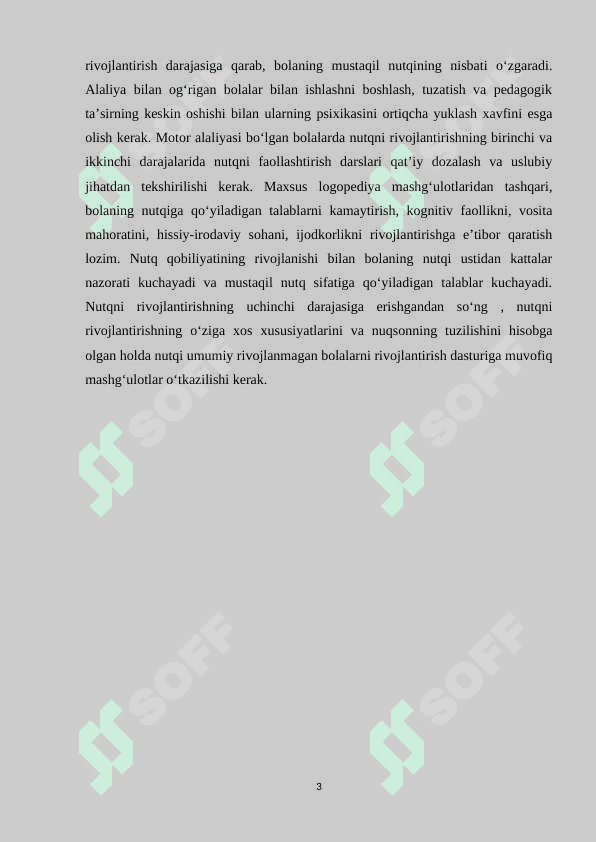 rivojlantirish darajasiga qarab, bolaning mustaqil nutqining nisbati o‘zgaradi. Alaliya bilan og‘rigan bolalar bilan ishlashni boshlash, tuzatish va pedagogik ta’sirning keskin oshishi bilan ularning psixikasini ortiqcha yuklash xavfini esga olish kerak. Motor alaliyasi bo‘lgan bolalarda nutqni rivojlantirishning birinchi va ikkinchi darajalarida nutqni faollashtirish darslari qat’iy dozalash va uslubiy jihatdan tekshirilishi kerak. Maxsus logopediya mashg‘ulotlaridan tashqari, bolaning nutqiga qo‘yiladigan talablarni kamaytirish, kognitiv faollikni, vosita mahoratini, hissiy-irodaviy sohani, ijodkorlikni rivojlantirishga e’tibor qaratish lozim. Nutq qobiliyatining rivojlanishi bilan bolaning nutqi ustidan kattalar nazorati kuchayadi va mustaqil nutq sifatiga qo‘yiladigan talablar kuchayadi. Nutqni rivojlantirishning uchinchi darajasiga erishgandan so‘ng , nutqni rivojlantirishning o‘ziga xos xususiyatlarini va nuqsonning tuzilishini hisobga olgan holda nutqi umumiy rivojlanmagan bolalarni rivojlantirish dasturiga muvofiq mashg‘ulotlar o‘tkazilishi kerak.

SOFF SOFF SOFF SOFF SOFF SOFF

3